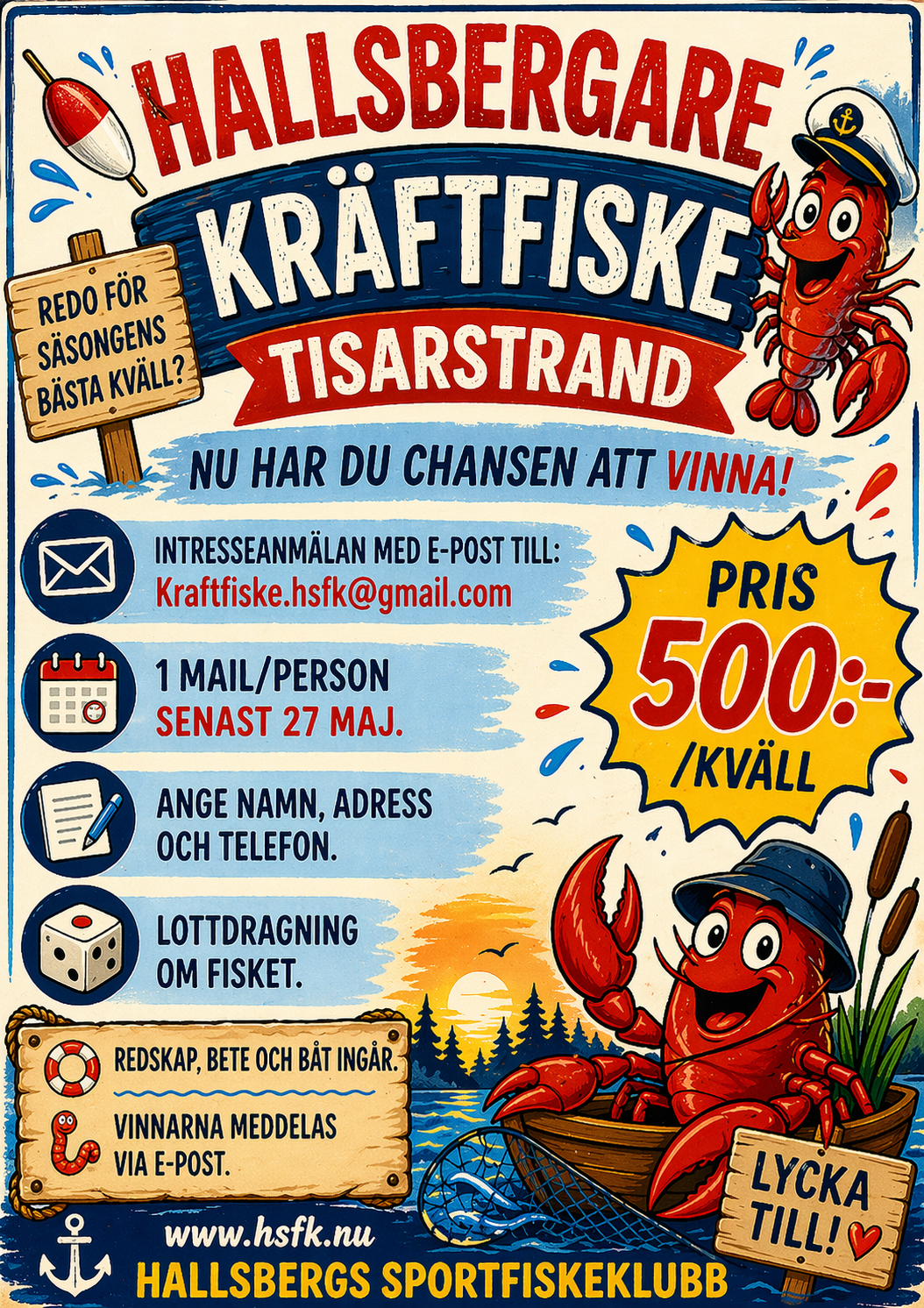 HALLSBERGARE
KRÄFTFISKE
TISARSTRAND

REDO FÖR SÄSONGENS BÄSTA KVÄLL?

NU HAR DU CHANSEN ATT VINNA!

INTRESSEANMÄLAN MED E-POST TILL:
Kraftfiske.hsfk@gmail.com

1 MAIL/PERSON
SENAST 27 MAJ.

ANGE NAMN, ADRESS OCH TELEFON.

LOTTDRAGNING OM FISKET.

PRIS
500:-
/KVÄLL

REDSKAP, BETE OCH BÅT INGÅR.

VINNARNA MEDDELAS VIA E-POST.

LYCKA TILL!

www.hsfk.nu
HALLSBERGS SPORTFISKEKLUBB